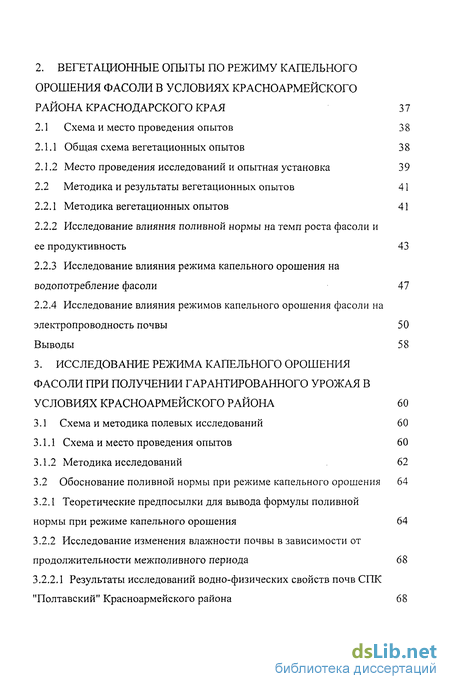 2. ВЕГЕТАЦИОННЫЕ ОПЫТЫ ПО РЕЖИМУ КАПЕЛЬНОГО ОРОШЕНИЯ ФАСОЛИ В УСЛОВИЯХ КРАСНОАРМЕЙСКОГО РАЙОНА КРАСНОДАРСКОГО КРАЯ 37

2.1 Схема и место проведения опытов 38

2.1.1 Общая схема вегетационных опытов 38

2.1.2 Место проведения исследований и опытная установка 39

2.2 Методика и результаты вегетационных опытов 41

2.2.1 Методика вегетационных опытов 41

2.2.2 Исследование влияния поливной нормы на темп роста фасоли и ее продуктивность 43

2.2.3 Исследование влияния режима капельного орошения на водопотребление фасоли 47

2.2.4 Исследование влияния режимов капельного орошения фасоли на электропроводность почвы 50

Выводы 58

3. ИССЛЕДОВАНИЕ РЕЖИМА КАПЕЛЬНОГО ОРОШЕНИЯ ФАСОЛИ ПРИ ПОЛУЧЕНИИ ГАРАНТИРОВАННОГО УРОЖАЯ В УСЛОВИЯХ КРАСНОАРМЕЙСКОГО РАЙОНА 60

3.1 Схема и методика полевых исследований 60

3.1.1 Схема и место проведения опытов 60

3.1.2 Методика исследований 62

3.2 Обоснование поливной нормы при режиме капельного орошения 64

3.2.1 Теоретические предпосылки для вывода формулы поливной нормы при режиме капельного орошения 64

3.2.2 Исследование изменения влажности почвы в зависимости от продолжительности межполивного периода 68

3.2.2.1 Результаты исследований водно-физических свойств почв СПК "Полтавский" Красноармейского района 68

dsLib.net
библиотека диссертаций